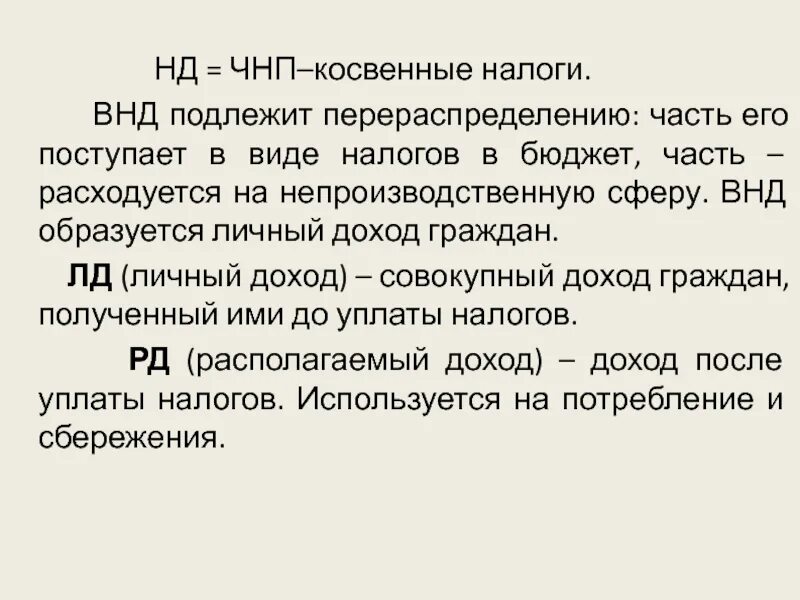 НД = ЧНП–косвенные налоги.

ВНД подлежит перераспределению: часть его поступает в виде налогов в бюджет, часть – расходуется на непроизводственную сферу. ВНД образуется личный доход граждан.

ЛД (личный доход) – совокупный доход граждан, полученный ими до уплаты налогов.

РД (располагаемый доход) – доход после уплаты налогов. Используется на потребление и сбережения.